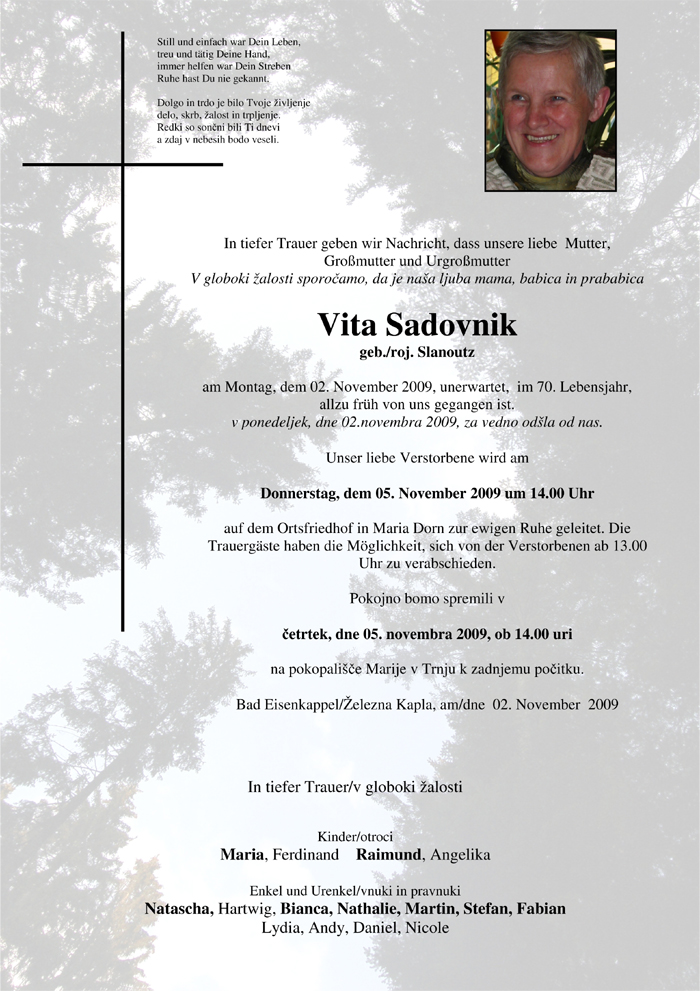 Still und einfach war Dein Leben, treu und tätig Deine Hand, immer helfen war Dein Streben Ruhe hast Du nie gekannt.

Dolgo in trdo je bilo Tvoje življenje delo, skrb, žalost in trpljenje. Redki so sončni bili Ti dnevi a zdaj v nebesih bodo veseli.

In tiefer Trauer geben wir Nachricht, dass unsere liebe Mutter, Großmutter und Urgroßmutter
V globoki žalosti sporočamo, da je naša ljuba mama, babica in prababica

Vita Sadovnik
geb./roj. Slanoutz

am Montag, dem 02. November 2009, unerwartet, im 70. Lebensjahr, allzu früh von uns gegangen ist.
v ponedeljek, dne 02.novembra 2009, za vedno odšla od nas.

Unser liebe Verstorbene wird am

Donnerstag, dem 05. November 2009 um 14.00 Uhr

auf dem Ortsfriedhof in Maria Dorn zur ewigen Ruhe geleitet. Die Trauergäste haben die Möglichkeit, sich von der Verstorbenen ab 13.00 Uhr zu verabschieden.

Pokojno bomo spremili v

četrtek, dne 05. novembra 2009, ob 14.00 uri

na pokopališče Marije v Trnju k zadnjemu počitku.

Bad Eisenkappel/Železna Kapla, am/dne 02. November 2009

In tiefer Trauer/v globoki žalosti

Kinder/otroci
Maria, Ferdinand Raimund, Angelika

Enkel und Urenkel/vnuki in pravnuki
Natascha, Hartwig, Bianca, Nathalie, Martin, Stefan, Fabian
Lydia, Andy, Daniel, Nicole